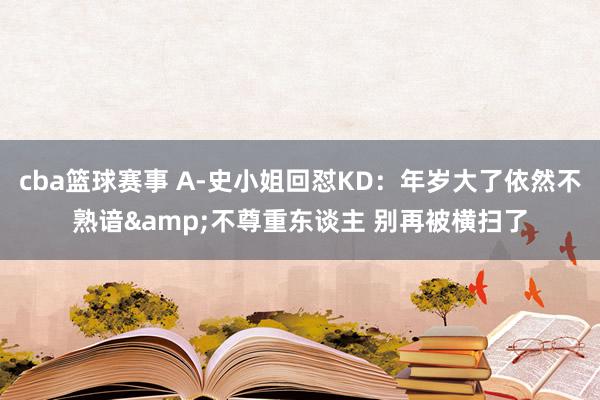 cba篮球赛事 A-史小姐回怼KD：年岁大了依然不熟谙&amp;不尊重东谈主 别再被横扫了